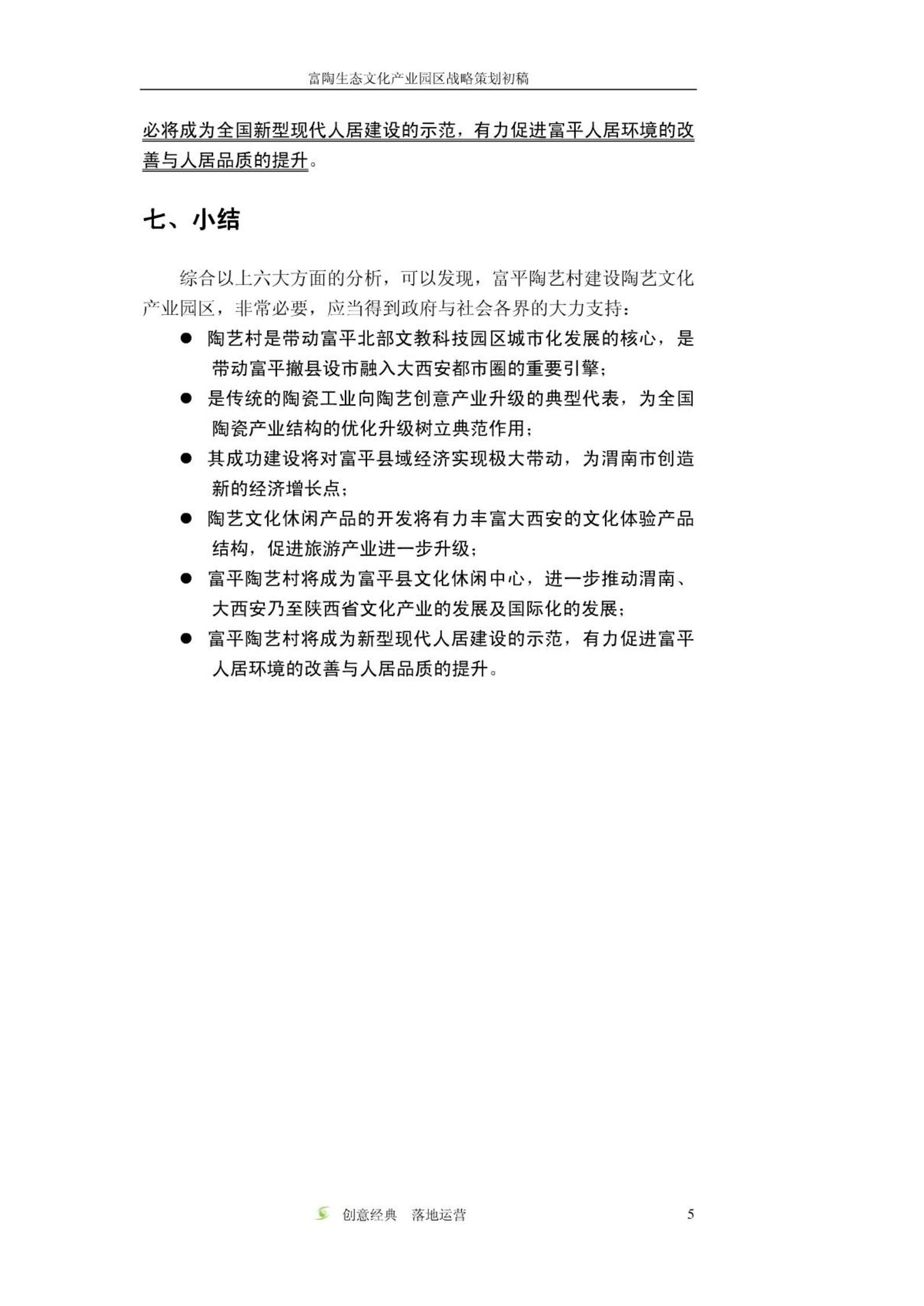 富陶生态文化产业园区战略策划初稿

必将成为全国新型现代人居建设的示范，有力促进富平人居环境的改善与人居品质的提升。

七、小结

综合以上六大方面的分析，可以发现，富平陶艺村建设陶艺文化产业园区，非常必要，应当得到政府与社会各界的大力支持：

● 陶艺村是带动富平北部文教科技园区城市化发展的核心，是带动富平撤县设市融入大西安都市圈的重要引擎；
● 是传统的陶瓷工业向陶艺创意产业升级的典型代表，为全国陶瓷产业结构的优化升级树立典范作用；
● 其成功建设将对富平县域经济实现极大带动，为渭南市创造新的经济增长点；
● 陶艺文化休闲产品的开发将有力丰富大西安的文化体验产品结构，促进旅游产业进一步升级；
● 富平陶艺村将成为富平县文化休闲中心，进一步推动渭南、大西安乃至陕西省文化产业的发展及国际化的发展；
● 富平陶艺村将成为新型现代人居建设的示范，有力促进富平人居环境的改善与人居品质的提升。

创意经典　落地运营　5